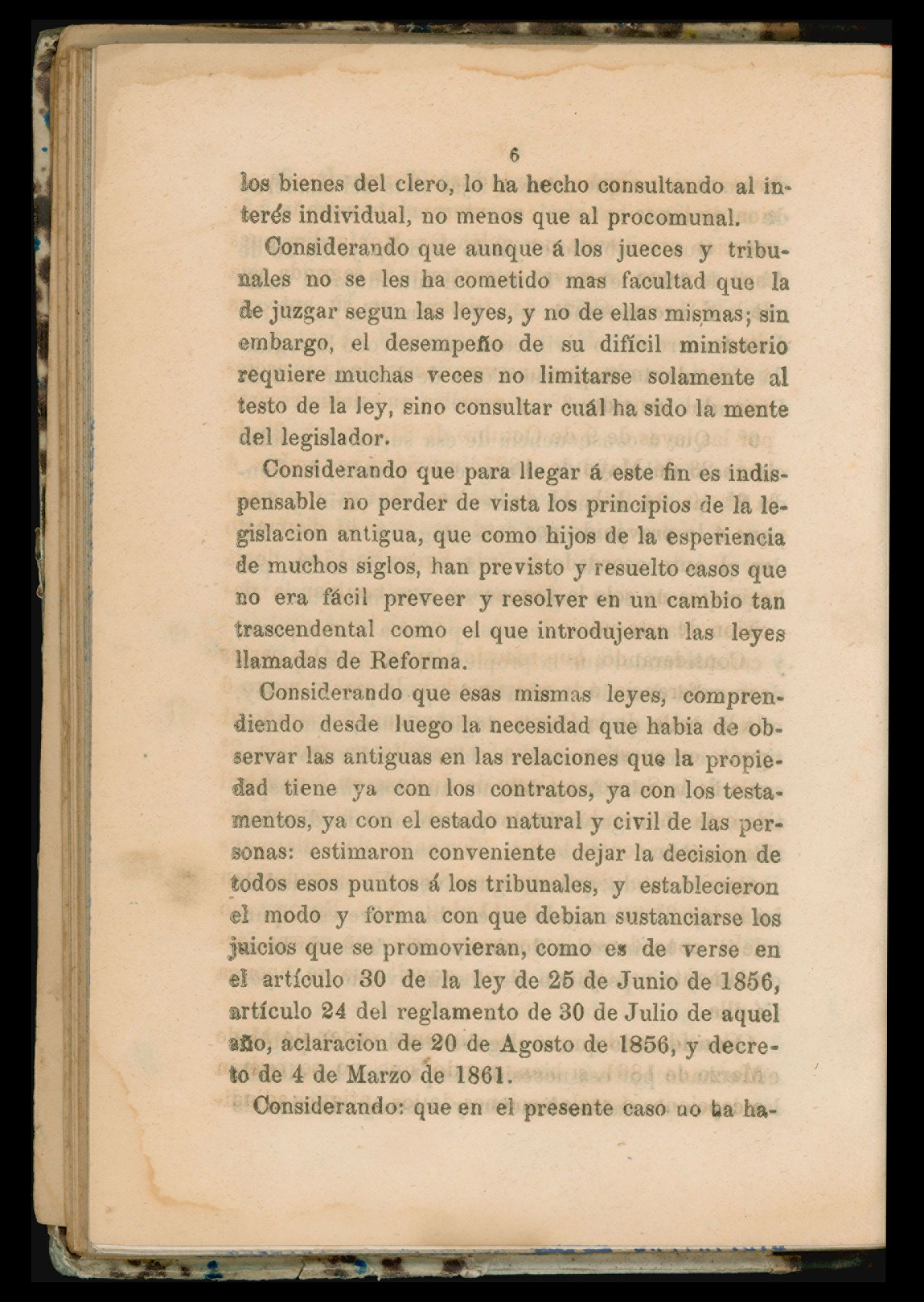 6

los bienes del clero, lo ha hecho consultando al interés individual, no menos que al procomunal.

Considerando que aunque á los jueces y tribunales no se les ha cometido mas facultad que la de juzgar segun las leyes, y no de ellas mismas; sin embargo, el desempeño de su difícil ministerio requiere muchas veces no limitarse solamente al testo de la ley, sino consultar cuál ha sido la mente del legislador.

Considerando que para llegar á este fin es indispensable no perder de vista los principios de la legislacion antigua, que como hijos de la esperiencia de muchos siglos, han previsto y resuelto casos que no era fácil preveer y resolver en un cambio tan trascendental como el que introdujeran las leyes llamadas de Reforma.

Considerando que esas mismas leyes, comprendiendo desde luego la necesidad que habia de observar las antiguas en las relaciones que la propiedad tiene ya con los contratos, ya con los testamentos, ya con el estado natural y civil de las personas: estimaron conveniente dejar la decision de todos esos puntos á los tribunales, y establecieron el modo y forma con que debian sustanciarse los juicios que se promovieran, como es de verse en el artículo 30 de la ley de 25 de Junio de 1856, artículo 24 del reglamento de 30 de Julio de aquel año, aclaracion de 20 de Agosto de 1856, y decreto de 4 de Marzo de 1861.

Considerando: que en el presente caso no ha ha-